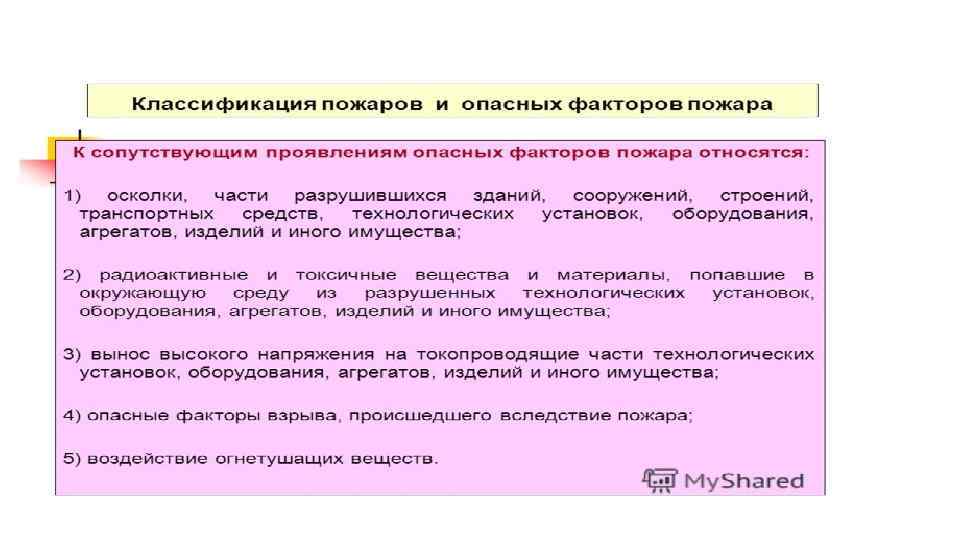 Классификация пожаров и опасных факторов пожара

К сопутствующим проявлениям опасных факторов пожара относятся:

1) осколки, части разрушившихся зданий, сооружений, строений, транспортных средств, технологических установок, оборудования, агрегатов, изделий и иного имущества;

2) радиоактивные и токсичные вещества и материалы, попавшие в окружающую среду из разрушенных технологических установок, оборудования, агрегатов, изделий и иного имущества;

3) вынос высокого напряжения на токопроводящие части технологических установок, оборудования, агрегатов, изделий и иного имущества;

4) опасные факторы взрыва, происшедшего вследствие пожара;

5) воздействие огнетушащих веществ.

MyShared